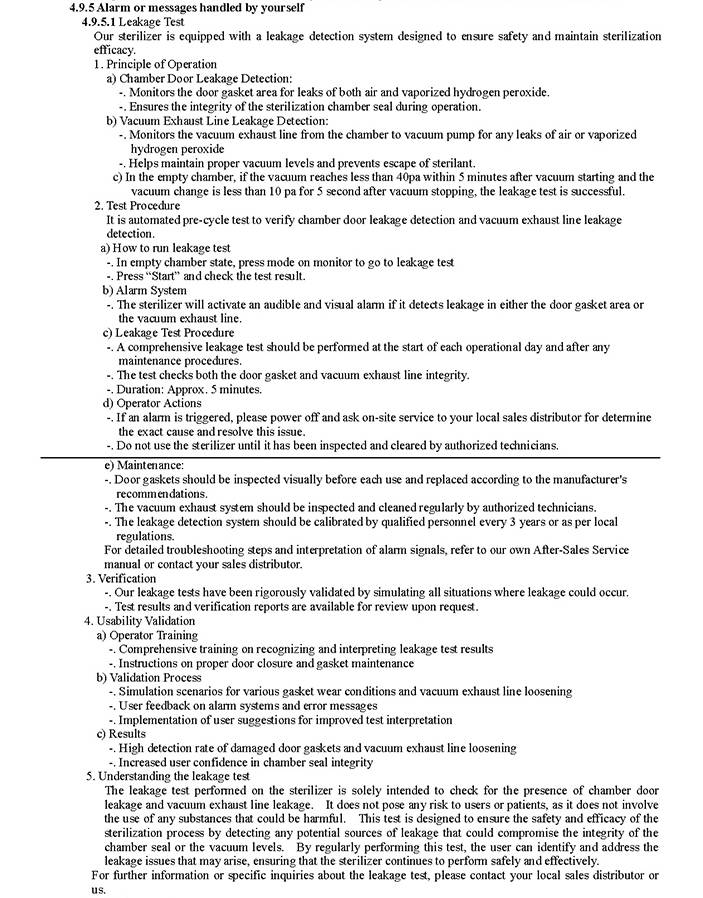 4.9.5 Alarm or messages handled by yourself
4.9.5.1 Leakage Test
Our sterilizer is equipped with a leakage detection system designed to ensure safety and maintain sterilization efficacy.
1. Principle of Operation
a) Chamber Door Leakage Detection:
-. Monitors the door gasket area for leaks of both air and vaporized hydrogen peroxide.
-. Ensures the integrity of the sterilization chamber seal during operation.
b) Vacuum Exhaust Line Leakage Detection:
-. Monitors the vacuum exhaust line from the chamber to vacuum pump for any leaks of air or vaporized hydrogen peroxide
-. Helps maintain proper vacuum levels and prevents escape of sterilant.
c) In the empty chamber, if the vacuum reaches less than 40pa within 5 minutes after vacuum starting and the vacuum change is less than 10 pa for 5 second after vacuum stopping, the leakage test is successful.
2. Test Procedure
It is automated pre-cycle test to verify chamber door leakage detection and vacuum exhaust line leakage detection.
a) How to run leakage test
-. In empty chamber state, press mode on monitor to go to leakage test
-. Press "Start" and check the test result.
b) Alarm System
-. The sterilizer will activate an audible and visual alarm if it detects leakage in either the door gasket area or the vacuum exhaust line.
c) Leakage Test Procedure
-. A comprehensive leakage test should be performed at the start of each operational day and after any maintenance procedures.
-. The test checks both the door gasket and vacuum exhaust line integrity.
-. Duration: Approx. 5 minutes.
d) Operator Actions
-. If an alarm is triggered, please power off and ask on-site service to your local sales distributor for determine the exact cause and resolve this issue.
-. Do not use the sterilizer until it has been inspected and cleared by authorized technicians.
e) Maintenance:
-. Door gaskets should be inspected visually before each use and replaced according to the manufacturer's recommendations.
-. The vacuum exhaust system should be inspected and cleaned regularly by authorized technicians.
-. The leakage detection system should be calibrated by qualified personnel every 3 years or as per local regulations.
For detailed troubleshooting steps and interpretation of alarm signals, refer to our own After-Sales Service manual or contact your sales distributor.
3. Verification
-. Our leakage tests have been rigorously validated by simulating all situations where leakage could occur.
-. Test results and verification reports are available for review upon request.
4. Usability Validation
a) Operator Training
-. Comprehensive training on recognizing and interpreting leakage test results
-. Instructions on proper door closure and gasket maintenance
b) Validation Process
-. Simulation scenarios for various gasket wear conditions and vacuum exhaust line loosening
-. User feedback on alarm systems and error messages
-. Implementation of user suggestions for improved test interpretation
c) Results
-. High detection rate of damaged door gaskets and vacuum exhaust line loosening
-. Increased user confidence in chamber seal integrity
5. Understanding the leakage test
The leakage test performed on the sterilizer is solely intended to check for the presence of chamber door leakage and vacuum exhaust line leakage. It does not pose any risk to users or patients, as it does not involve the use of any substances that could be harmful. This test is designed to ensure the safety and efficacy of the sterilization process by detecting any potential sources of leakage that could compromise the integrity of the chamber seal or the vacuum levels. By regularly performing this test, the user can identify and address the leakage issues that may arise, ensuring that the sterilizer continues to perform safely and effectively.
For further information or specific inquiries about the leakage test, please contact your local sales distributor or us.